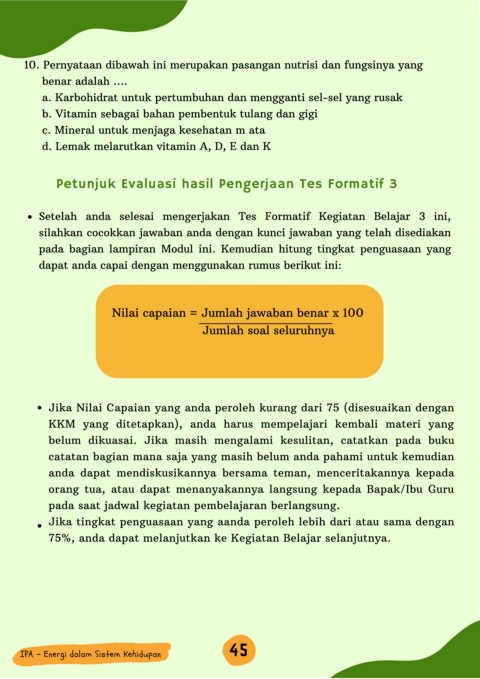 10. Pernyataan dibawah ini merupakan pasangan nutrisi dan fungsinya yang benar adalah ....
a. Karbohidrat untuk pertumbuhan dan mengganti sel-sel yang rusak
b. Vitamin sebagai bahan pembentuk tulang dan gigi
c. Mineral untuk menjaga kesehatan m ata
d. Lemak melarutkan vitamin A, D, E dan K

Petunjuk Evaluasi hasil Pengerjaan Tes Formatif 3

• Setelah anda selesai mengerjakan Tes Formatif Kegiatan Belajar 3 ini, silahkan cocokkan jawaban anda dengan kunci jawaban yang telah disediakan pada bagian lampiran Modul ini. Kemudian hitung tingkat penguasaan yang dapat anda capai dengan menggunakan rumus berikut ini:

Nilai capaian = $\frac{\text{Jumlah jawaban benar x 100}}{\text{Jumlah soal seluruhnya}}$

• Jika Nilai Capaian yang anda peroleh kurang dari 75 (disesuaikan dengan KKM yang ditetapkan), anda harus mempelajari kembali materi yang belum dikuasai. Jika masih mengalami kesulitan, catatkan pada buku catatan bagian mana saja yang masih belum anda pahami untuk kemudian anda dapat mendiskusikannya bersama teman, menceritakannya kepada orang tua, atau dapat menanyakannya langsung kepada Bapak/Ibu Guru pada saat jadwal kegiatan pembelajaran berlangsung.
• Jika tingkat penguasaan yang aanda peroleh lebih dari atau sama dengan 75%, anda dapat melanjutkan ke Kegiatan Belajar selanjutnya.

IPA - Energi dalam Sistem Kehidupan
45